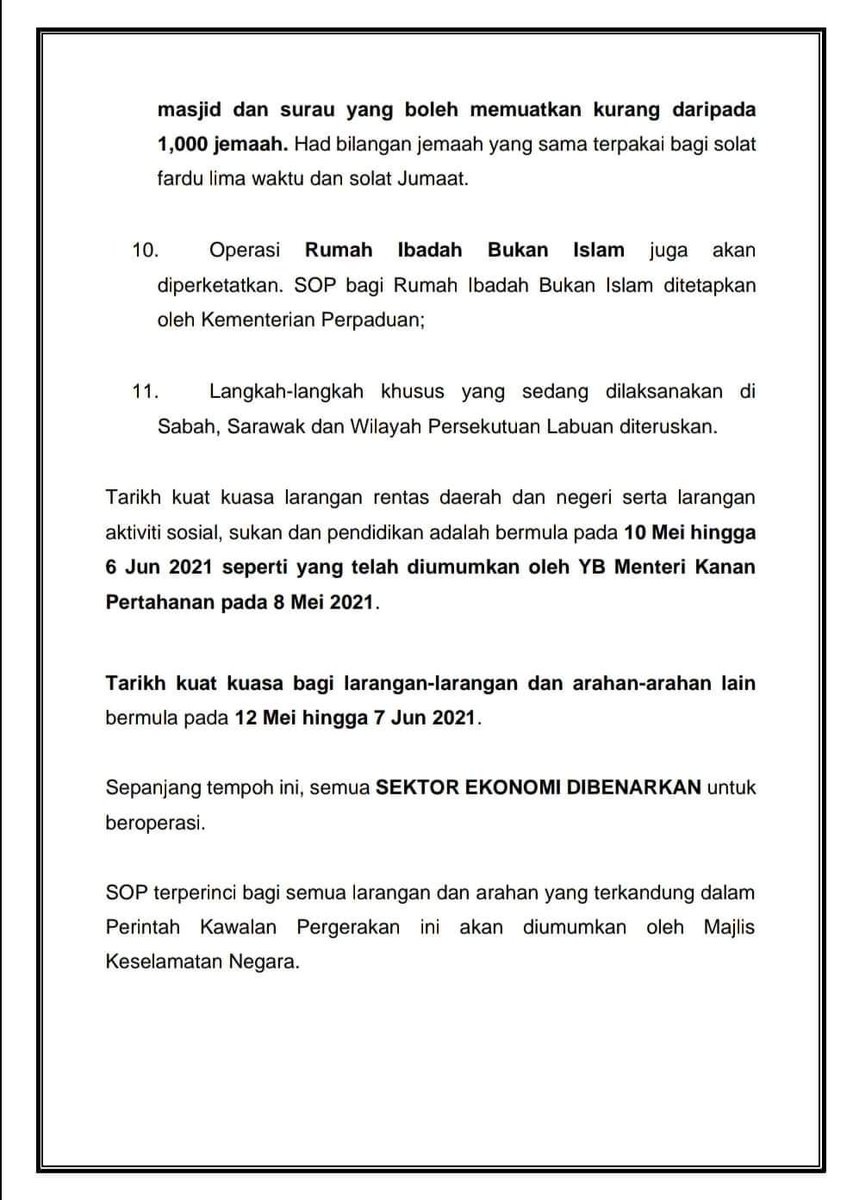 masjid dan surau yang boleh memuatkan kurang daripada 1,000 jemaah. Had bilangan jemaah yang sama terpakai bagi solat fardu lima waktu dan solat Jumaat.

10. Operasi Rumah Ibadah Bukan Islam juga akan diperketatkan. SOP bagi Rumah Ibadah Bukan Islam ditetapkan oleh Kementerian Perpaduan;

11. Langkah-langkah khusus yang sedang dilaksanakan di Sabah, Sarawak dan Wilayah Persekutuan Labuan diteruskan.

Tarikh kuat kuasa larangan rentas daerah dan negeri serta larangan aktiviti sosial, sukan dan pendidikan adalah bermula pada 10 Mei hingga 6 Jun 2021 seperti yang telah diumumkan oleh YB Menteri Kanan Pertahanan pada 8 Mei 2021.

Tarikh kuat kuasa bagi larangan-larangan dan arahan-arahan lain bermula pada 12 Mei hingga 7 Jun 2021.

Sepanjang tempoh ini, semua SEKTOR EKONOMI DIBENARKAN untuk beroperasi.

SOP terperinci bagi semua larangan dan arahan yang terkandung dalam Perintah Kawalan Pergerakan ini akan diumumkan oleh Majlis Keselamatan Negara.